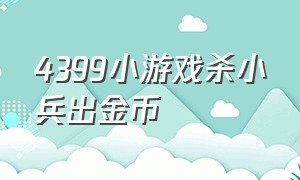 4399小游戏杀小兵出金币